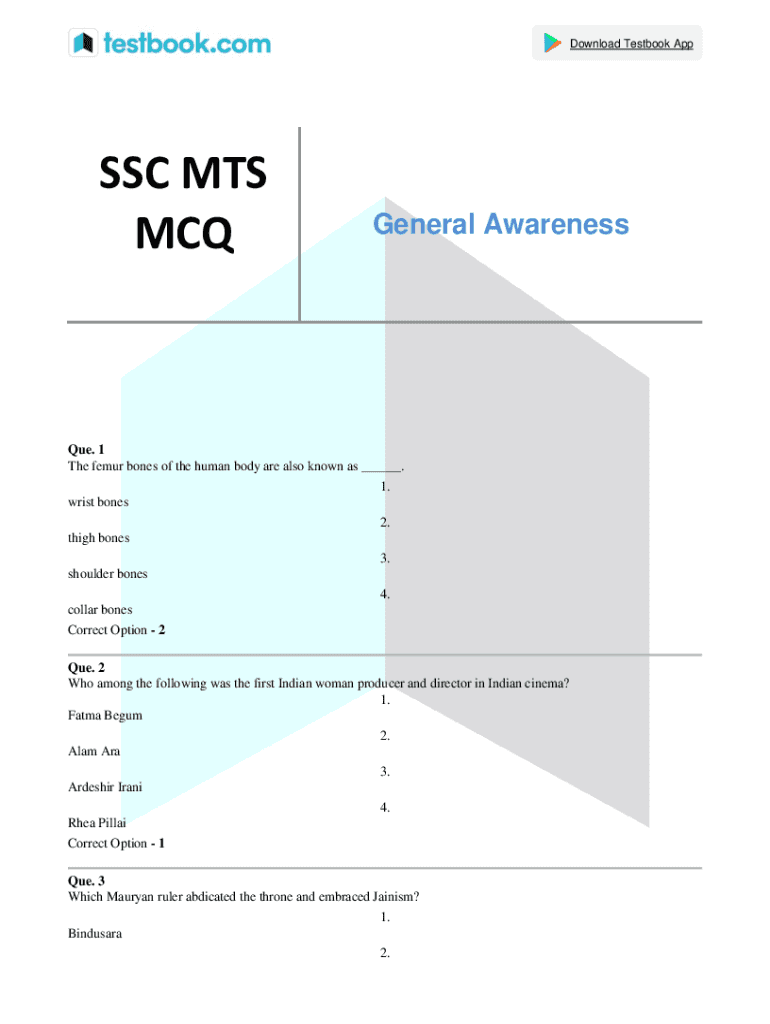 testbook.com

Download Testbook App

SSC MTS MCQ

General Awareness

Que. 1
The femur bones of the human body are also known as ______.
1.
wrist bones
2.
thigh bones
3.
shoulder bones
4.
collar bones
Correct Option - 2

Que. 2
Who among the following was the first Indian woman producer and director in Indian cinema?
1.
Fatma Begum
2.
Alam Ara
3.
Ardeshir Irani
4.
Rhea Pillai
Correct Option - 1

Que. 3
Which Mauryan ruler abdicated the throne and embraced Jainism?
1.
Bindusara
2.